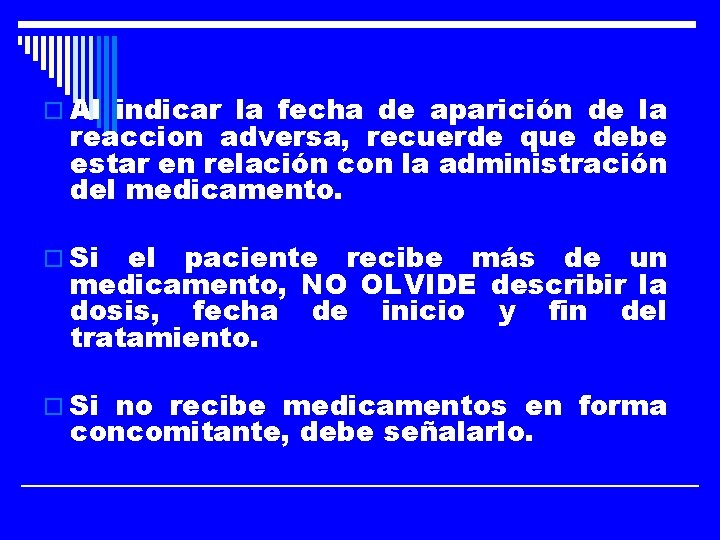 Al indicar la fecha de aparición de la reaccion adversa, recuerde que debe estar en relación con la administración del medicamento.

Si el paciente recibe más de un medicamento, NO OLVIDE describir la dosis, fecha de inicio y fin del tratamiento.

Si no recibe medicamentos en forma concomitante, debe señalarlo.